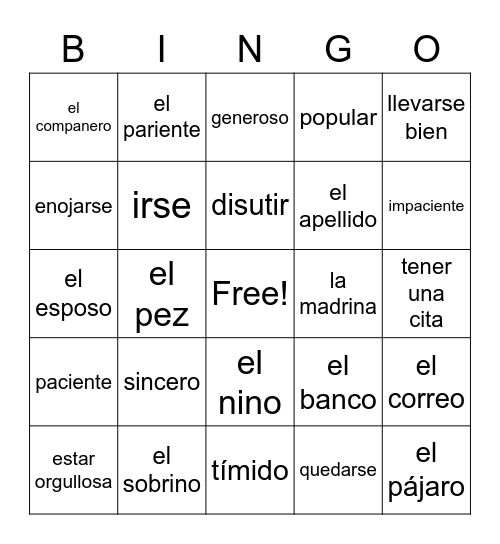 | B | I | N | G | O |
|---|---|---|---|---|
| el companero | el pariente | generoso | popular | llevarse bien |
| enojarse | irse | disutir | el apellido | impaciente |
| el esposo | el pez | Free! | la madrina | tener una cita |
| paciente | sincero | el nino | el banco | el correo |
| estar orgullosa | el sobrino | tímido | quedarse | el pájaro |